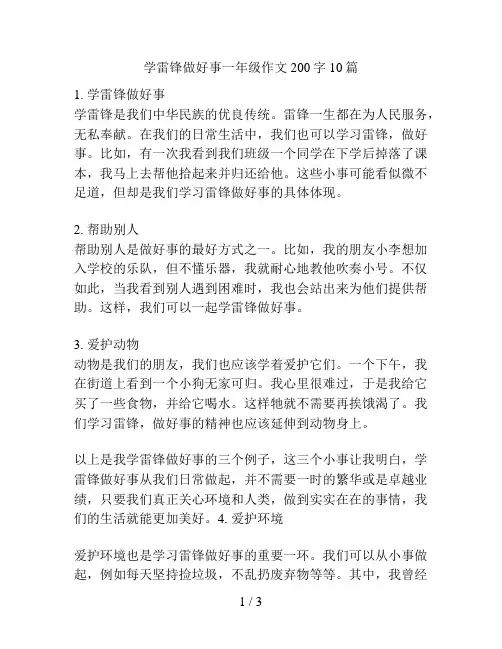 学雷锋做好事一年级作文 200 字 10 篇

1. 学雷锋做好事
学雷锋是我们中华民族的优良传统。雷锋一生都在为人民服务，无私奉献。在我们的日常生活中，我们也可以学习雷锋，做好事。比如，有一次我看到我们班级一个同学在下学后掉落了课本，我马上去帮他拾起来并归还给他。这些小事可能看似微不足道，但却是我们学习雷锋做好事的具体体现。

2. 帮助别人
帮助别人是做好事的最好方式之一。比如，我的朋友小李想加入学校的乐队，但不懂乐器，我就耐心地教他吹奏小号。不仅如此，当我看到别人遇到困难时，我也会站出来为他们提供帮助。这样，我们可以一起学雷锋做好事。

3. 爱护动物
动物是我们的朋友，我们也应该学着爱护它们。一个下午，我在街道上看到一个小狗无家可归。我心里很难过，于是我给它买了一些食物，并给它喝水。这样牠就不需要再挨饿渴了。我们学习雷锋，做好事的精神也应该延伸到动物身上。

以上是我学雷锋做好事的三个例子，这三个小事让我明白，学雷锋做好事从我们日常做起，并不需要一时的繁华或是卓越业绩，只要我们真正关心环境和人类，做到实实在在的事情，我们的生活就能更加美好。4. 爱护环境

爱护环境也是学习雷锋做好事的重要一环。我们可以从小事做起，例如每天坚持捡垃圾，不乱扔废弃物等等。其中，我曾经

1 / 3